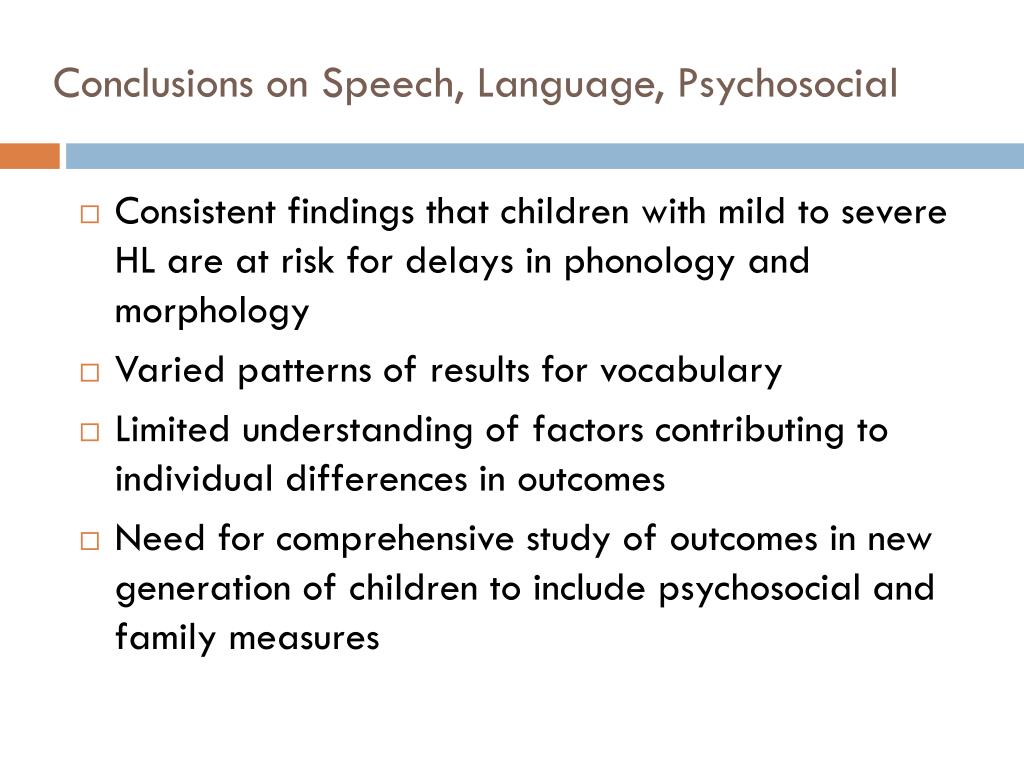 Conclusions on Speech, Language, Psychosocial

□ Consistent findings that children with mild to severe HL are at risk for delays in phonology and morphology
□ Varied patterns of results for vocabulary
□ Limited understanding of factors contributing to individual differences in outcomes
□ Need for comprehensive study of outcomes in new generation of children to include psychosocial and family measures